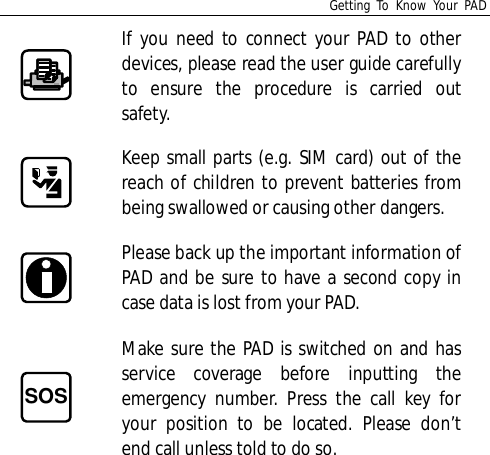 Getting To Know Your PAD

If you need to connect your PAD to other devices, please read the user guide carefully to ensure the procedure is carried out safety.

Keep small parts (e.g. SIM card) out of the reach of children to prevent batteries from being swallowed or causing other dangers.

Please back up the important information of PAD and be sure to have a second copy in case data is lost from your PAD.

SOS

Make sure the PAD is switched on and has service coverage before inputting the emergency number. Press the call key for your position to be located. Please don't end call unless told to do so.